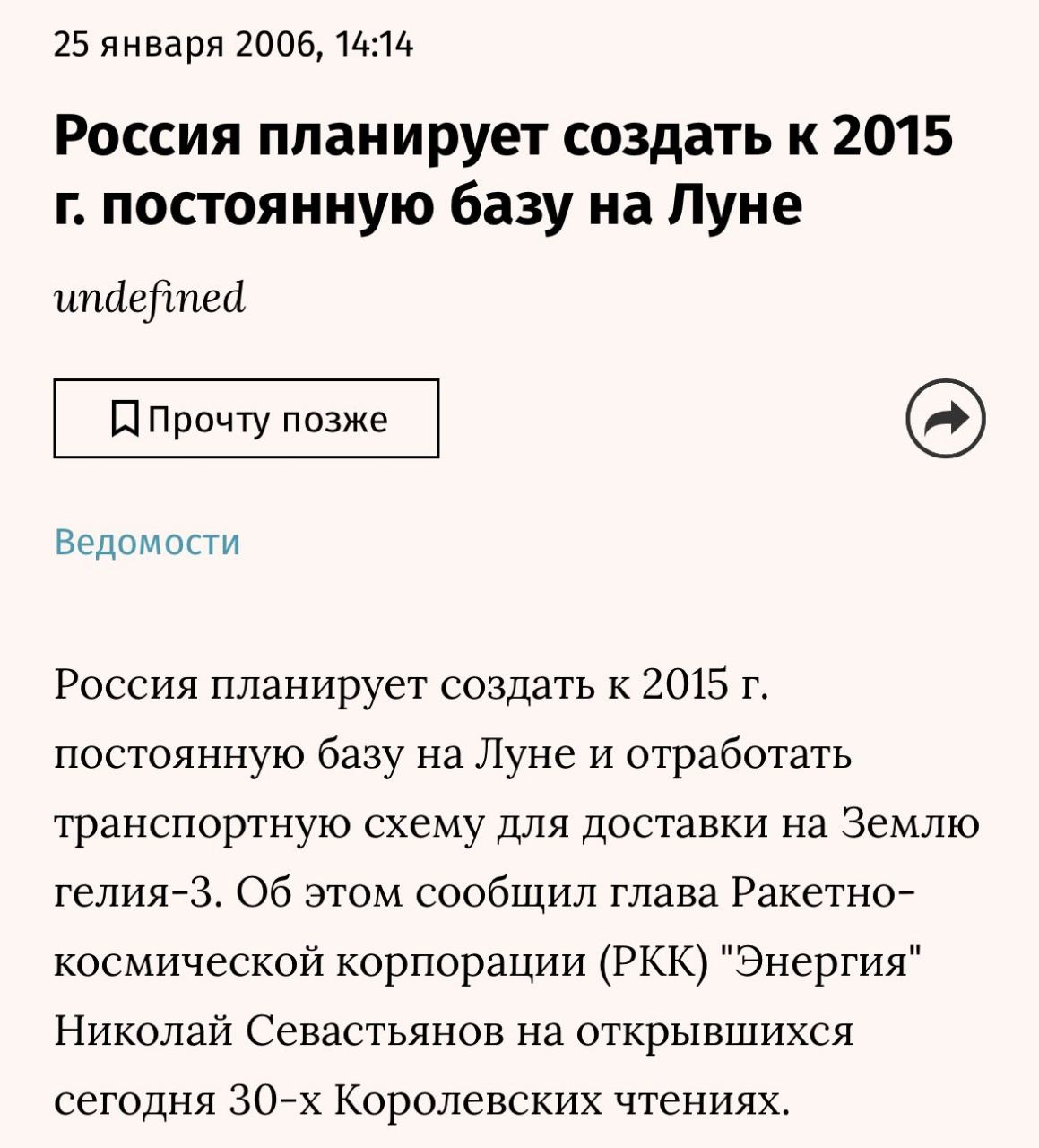 25 января 2006, 14:14

Россия планирует создать к 2015 г. постоянную базу на Луне

undefined

Прочту позже

Ведомости

Россия планирует создать к 2015 г. постоянную базу на Луне и отработать транспортную схему для доставки на Землю гелия-3. Об этом сообщил глава Ракетно-космической корпорации (РКК) "Энергия" Николай Севастьянов на открывшихся сегодня 30-х Королевских чтениях.